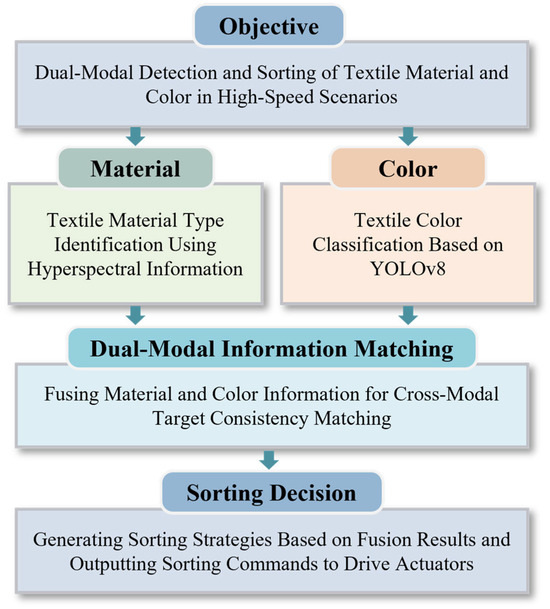 Objective

Dual-Modal Detection and Sorting of Textile Material and Color in High-Speed Scenarios

Material

Textile Material Type Identification Using Hyperspectral Information

Color

Textile Color Classification Based on YOLOv8

Dual-Modal Information Matching

Fusing Material and Color Information for Cross-Modal Target Consistency Matching

Sorting Decision

Generating Sorting Strategies Based on Fusion Results and Outputting Sorting Commands to Drive Actuators